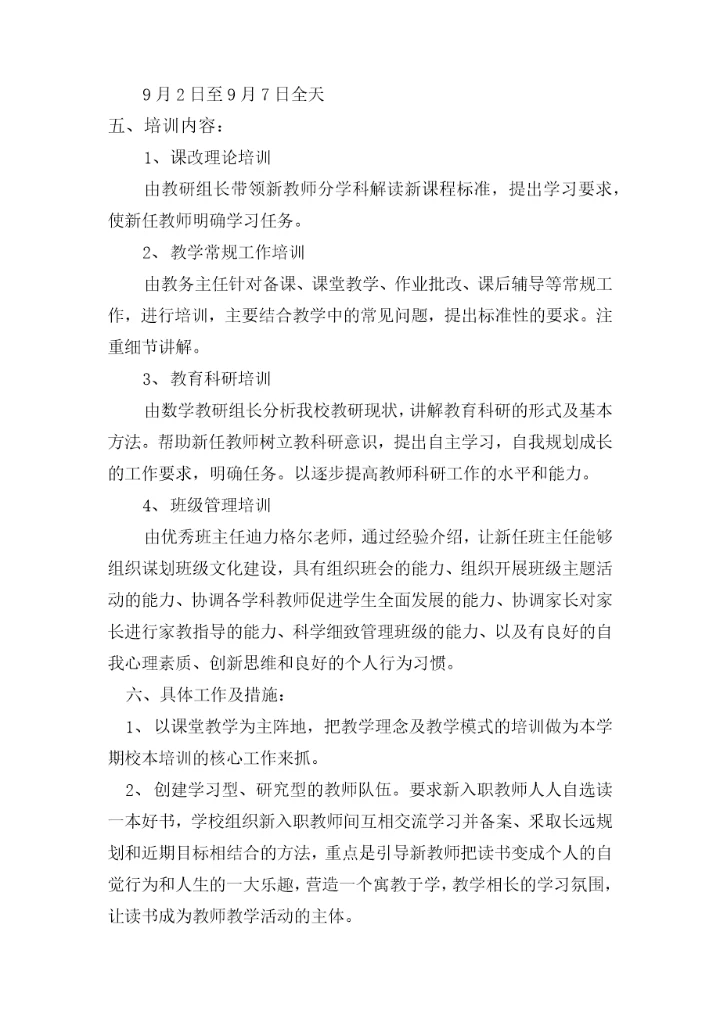 9月2日至9月7日全天

五、培训内容：

1、课改理论培训

由教研组长带领新教师分学科解读新课程标准，提出学习要求，使新任教师明确学习任务。

2、教学常规工作培训

由教务主任针对备课、课堂教学、作业批改、课后辅导等常规工作，进行培训，主要结合教学中的常见问题，提出标准性的要求。注重细节讲解。

3、教育科研培训

由数学教研组长分析我校教研现状，讲解教育科研的形式及基本方法。帮助新任教师树立教科研意识，提出自主学习，自我规划成长的工作要求，明确任务。以逐步提高教师科研工作的水平和能力。

4、班级管理培训

由优秀班主任迪力格尔老师，通过经验介绍，让新任班主任能够组织谋划班级文化建设，具有组织班会的能力、组织开展班级主题活动的能力、协调各学科教师促进学生全面发展的能力、协调家长对家长进行家教指导的能力、科学细致管理班级的能力、以及有良好的自我心理素质、创新思维和良好的个人行为习惯。

六、具体工作及措施：

1、以课堂教学为主阵地，把教学理念及教学模式的培训做为本学期校本培训的核心工作来抓。

2、创建学习型、研究型的教师队伍。要求新入职教师人人自选读一本好书，学校组织新入职教师间互相交流学习并备案、采取长远规划和近期目标相结合的方法，重点是引导新教师把读书变成个人的自觉行为和人生的一大乐趣，营造一个寓教于学，教学相长的学习氛围，让读书成为教师教学活动的主体。